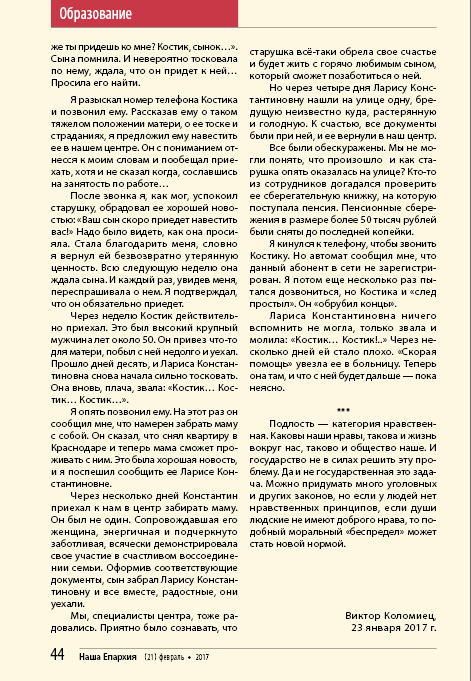 Образование

же ты придешь ко мне? Костик, сынок…». Сына помнила. И невероятно тосковала по нему, ждала, что он придет к ней… Просила его найти.

Я разыскал номер телефона Костика и позвонил ему. Рассказав ему о таком тяжелом положении матери, о ее тоске и страданиях, я предложил ему навестить ее в нашем центре. Он с пониманием отнесся к моим словам и пообещал приехать, хотя и не сказал когда, сославшись на занятость по работе…

После звонка я, как мог, успокоил старушку, обрадовал ее хорошей новостью: «Ваш сын скоро приедет навестить вас!» Надо было видеть, как она просияла. Стала благодарить меня, словно я вернул ей безвозвратно утерянную ценность. Всю следующую неделю она ждала сына. И каждый раз, увидев меня, переспрашивала о нем. Я подтверждал, что он обязательно приедет.

Через неделю Костик действительно приехал. Это был высокий крупный мужчина лет около 50. Он привез что-то для матери, побыл с ней недолго и уехал. Прошло дней десять, и Лариса Константиновна снова начала сильно тосковать. Она вновь, плача, звала: «Костик… Костик… Костик…».

Я опять позвонил ему. На этот раз он сообщил мне, что намерен забрать маму с собой. Он сказал, что снял квартиру в Краснодаре и теперь мама сможет проживать с ним. Это была хорошая новость, и я поспешил сообщить ее Ларисе Константиновне.

Через несколько дней Константин приехал к нам в центр забирать маму. Он был не один. Сопровождавшая его женщина, энергичная и подчеркнуто заботливая, всячески демонстрировала свое участие в счастливом воссоединении семьи. Оформив соответствующие документы, сын забрал Ларису Константиновну и все вместе, радостные, они уехали.

Мы, специалисты центра, тоже радовались. Приятно было сознавать, что старушка всё-таки обрела свое счастье и будет жить с горячо любимым сыном, который сможет позаботиться о ней.

Но через четыре дня Ларису Константиновну нашли на улице одну, бредущую неизвестно куда, растерянную и голодную. К счастью, все документы были при ней, и ее вернули в наш центр.

Все были обескуражены. Мы не могли понять, что произошло и как старушка опять оказалась на улице? Кто-то из сотрудников догадался проверить ее сберегательную книжку, на которую поступала пенсия. Пенсионные сбережения в размере более 50 тысяч рублей были сняты до последней копейки.

Я кинулся к телефону, чтобы звонить Костику. Но автомат сообщил мне, что данный абонент в сети не зарегистрирован. Я потом еще несколько раз пытался дозвониться, но Костика и «след простыл». Он «обрубил концы».

Лариса Константиновна ничего вспомнить не могла, только звала и молила: «Костик… Костик!..» Через несколько дней ей стало плохо. «Скорая помощь» увезла ее в больницу. Теперь она там, и что с ней будет дальше — пока неясно.

***

Подлость — категория нравственная. Каковы наши нравы, такова и жизнь вокруг нас, таково и общество наше. И государство не в силах решить эту проблему. Да и не государственная это задача. Можно придумать много уголовных и других законов, но если у людей нет нравственных принципов, если души людские не имеют доброго нрава, то подобный моральный «беспредел» может стать новой нормой.

Виктор Коломиец,
23 января 2017 г.

44 Наша Епархия [21] февраль • 2017